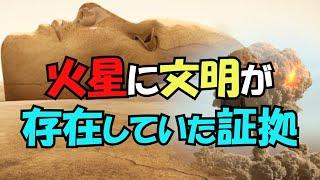 火星に文明が
存在していた証拠